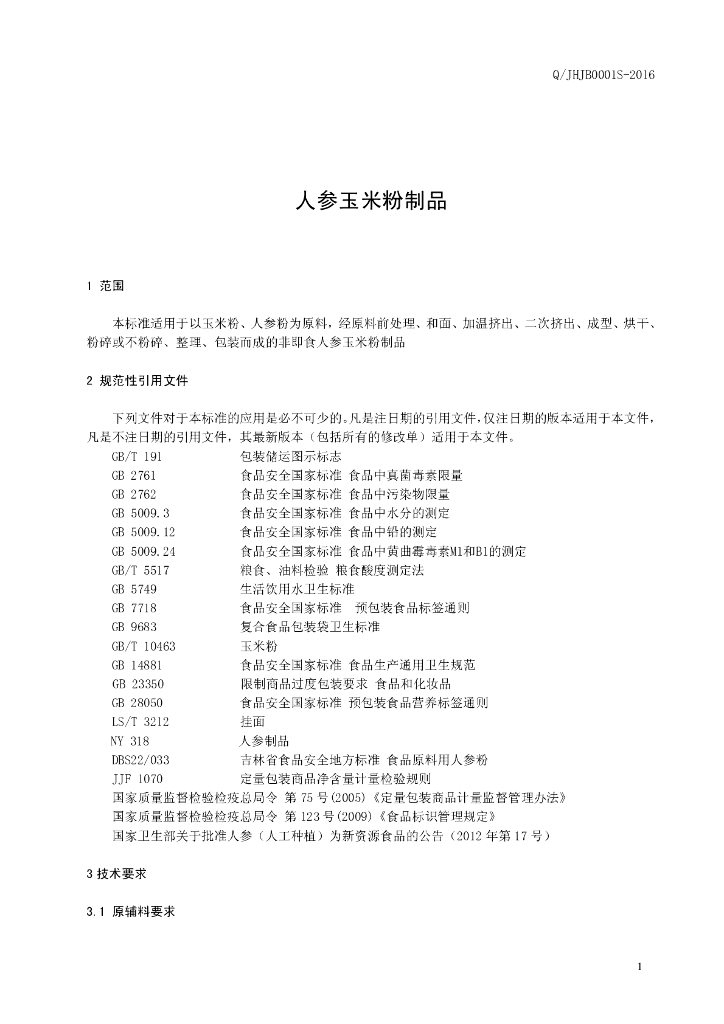 Q/JHJB0001S-2016

人参玉米粉制品

1 范围

本标准适用于以玉米粉、人参粉为原料，经原料前处理、和面、加温挤出、二次挤出、成型、烘干、粉碎或不粉碎、整理、包装而成的非即食人参玉米粉制品

2 规范性引用文件

下列文件对于本标准的应用是必不可少的。凡是注日期的引用文件，仅注日期的版本适用于本文件，凡是不注日期的引用文件，其最新版本（包括所有的修改单）适用于本文件。

| | |
|---|---|
| GB/T 191 | 包装储运图示标志 |
| GB 2761 | 食品安全国家标准 食品中真菌毒素限量 |
| GB 2762 | 食品安全国家标准 食品中污染物限量 |
| GB 5009.3 | 食品安全国家标准 食品中水分的测定 |
| GB 5009.12 | 食品安全国家标准 食品中铅的测定 |
| GB 5009.24 | 食品安全国家标准 食品中黄曲霉毒素M1和B1的测定 |
| GB/T 5517 | 粮食、油料检验 粮食酸度测定法 |
| GB 5749 | 生活饮用水卫生标准 |
| GB 7718 | 食品安全国家标准 预包装食品标签通则 |
| GB 9683 | 复合食品包装袋卫生标准 |
| GB/T 10463 | 玉米粉 |
| GB 14881 | 食品安全国家标准 食品生产通用卫生规范 |
| GB 23350 | 限制商品过度包装要求 食品和化妆品 |
| GB 28050 | 食品安全国家标准 预包装食品营养标签通则 |
| LS/T 3212 | 挂面 |
| NY 318 | 人参制品 |
| DBS22/033 | 吉林省食品安全地方标准 食品原料用人参粉 |
| JJF 1070 | 定量包装商品净含量计量检验规则 |

国家质量监督检验检疫总局令 第75号(2005)《定量包装商品计量监督管理办法》
国家质量监督检验检疫总局令 第123号(2009)《食品标识管理规定》
国家卫生部关于批准人参（人工种植）为新资源食品的公告（2012年第17号）

3 技术要求

3.1 原辅料要求

1